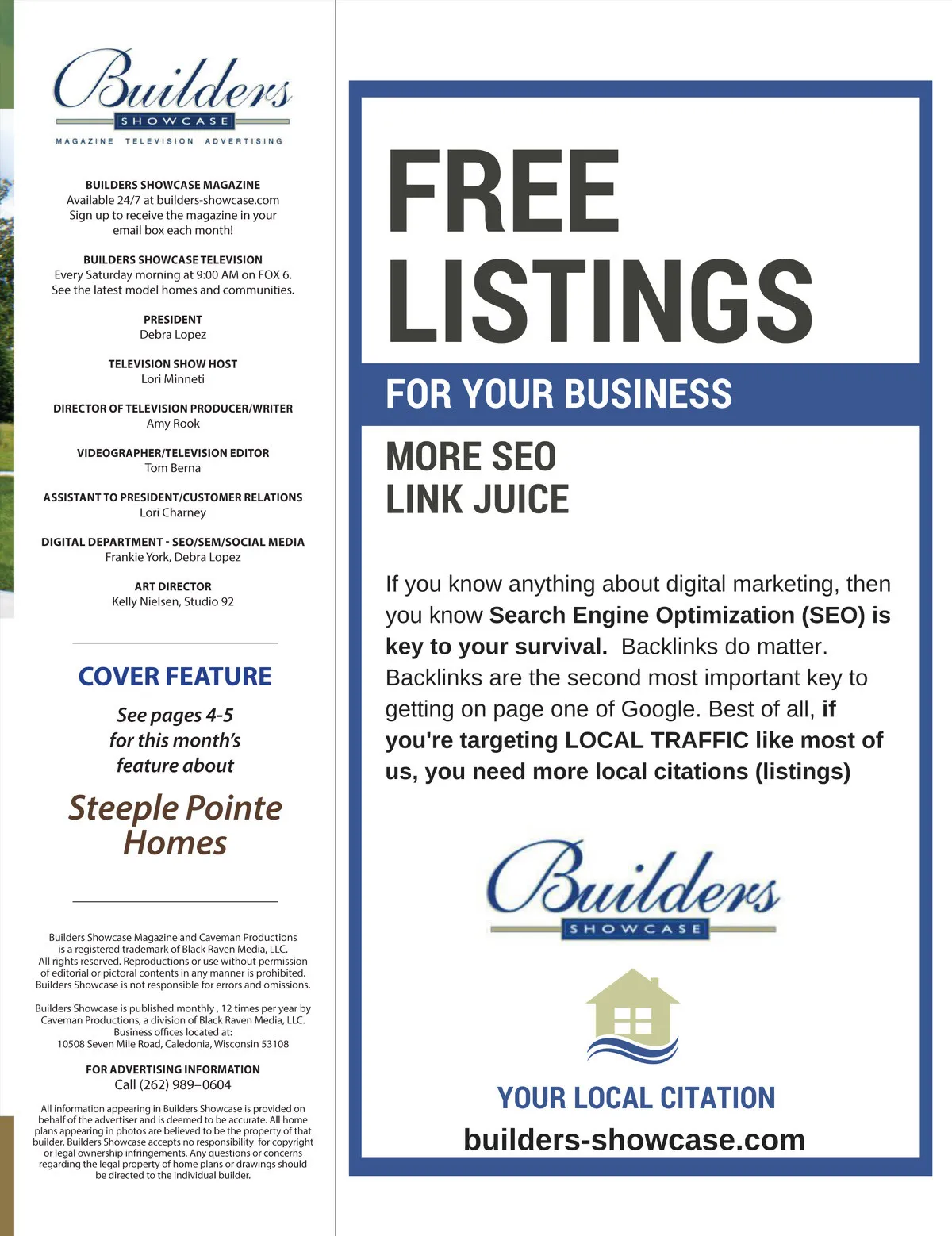 Builders
SHOWCASE
MAGAZINE TELEVISION ADVERTISING

BUILDERS SHOWCASE MAGAZINE
Available 24/7 at builders-showcase.com
Sign up to receive the magazine in your email box each month!

BUILDERS SHOWCASE TELEVISION
Every Saturday morning at 9:00 AM on FOX 6.
See the latest model homes and communities.

PRESIDENT
Debra Lopez

TELEVISION SHOW HOST
Lori Minneti

DIRECTOR OF TELEVISION PRODUCER/WRITER
Amy Rook

VIDEOGRAPHER/TELEVISION EDITOR
Tom Berna

ASSISTANT TO PRESIDENT/CUSTOMER RELATIONS
Lori Charney

DIGITAL DEPARTMENT - SEO/SEM/SOCIAL MEDIA
Frankie York, Debra Lopez

ART DIRECTOR
Kelly Nielsen, Studio 92

COVER FEATURE

See pages 4-5 for this month's feature about

Steeple Pointe Homes

Builders Showcase Magazine and Caveman Productions is a registered trademark of Black Raven Media, LLC. All rights reserved. Reproductions or use without permission of editorial or pictoral contents in any manner is prohibited. Builders Showcase is not responsible for errors and omissions.

Builders Showcase is published monthly , 12 times per year by Caveman Productions, a division of Black Raven Media, LLC. Business offices located at:
10508 Seven Mile Road, Caledonia, Wisconsin 53108

FOR ADVERTISING INFORMATION
Call (262) 989–0604

All information appearing in Builders Showcase is provided on behalf of the advertiser and is deemed to be accurate. All home plans appearing in photos are believed to be the property of that builder. Builders Showcase accepts no responsibility for copyright or legal ownership infringements. Any questions or concerns regarding the legal property of home plans or drawings should be directed to the individual builder.

FREE LISTINGS

FOR YOUR BUSINESS

MORE SEO
LINK JUICE

If you know anything about digital marketing, then you know Search Engine Optimization (SEO) is key to your survival. Backlinks do matter. Backlinks are the second most important key to getting on page one of Google. Best of all, if you're targeting LOCAL TRAFFIC like most of us, you need more local citations (listings)

Builders
SHOWCASE

YOUR LOCAL CITATION
builders-showcase.com